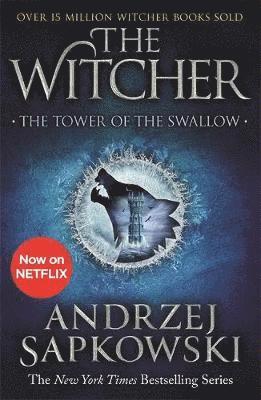 OVER 15 MILLION WITCHER BOOKS SOLD

THE WITCHER

· THE TOWER OF THE SWALLOW ·

Now on NETFLIX

ANDRZEJ SAPKOWSKI

The New York Times Bestselling Series